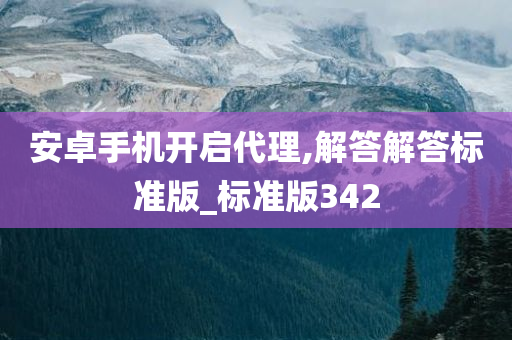 安卓手机开启代理,解答解答标准版_标准版342